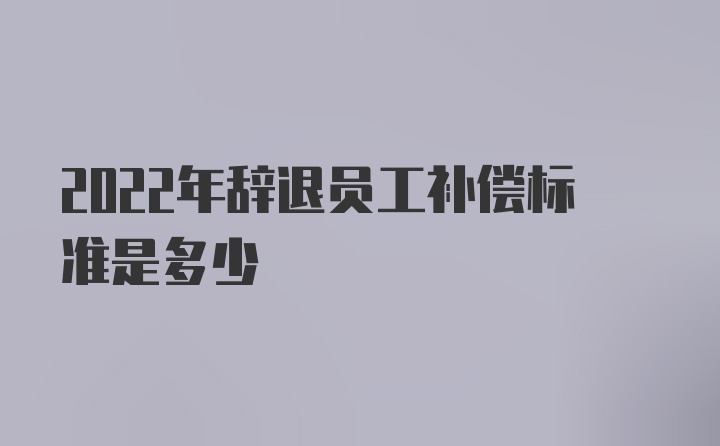 2022年辞退员工补偿标准是多少